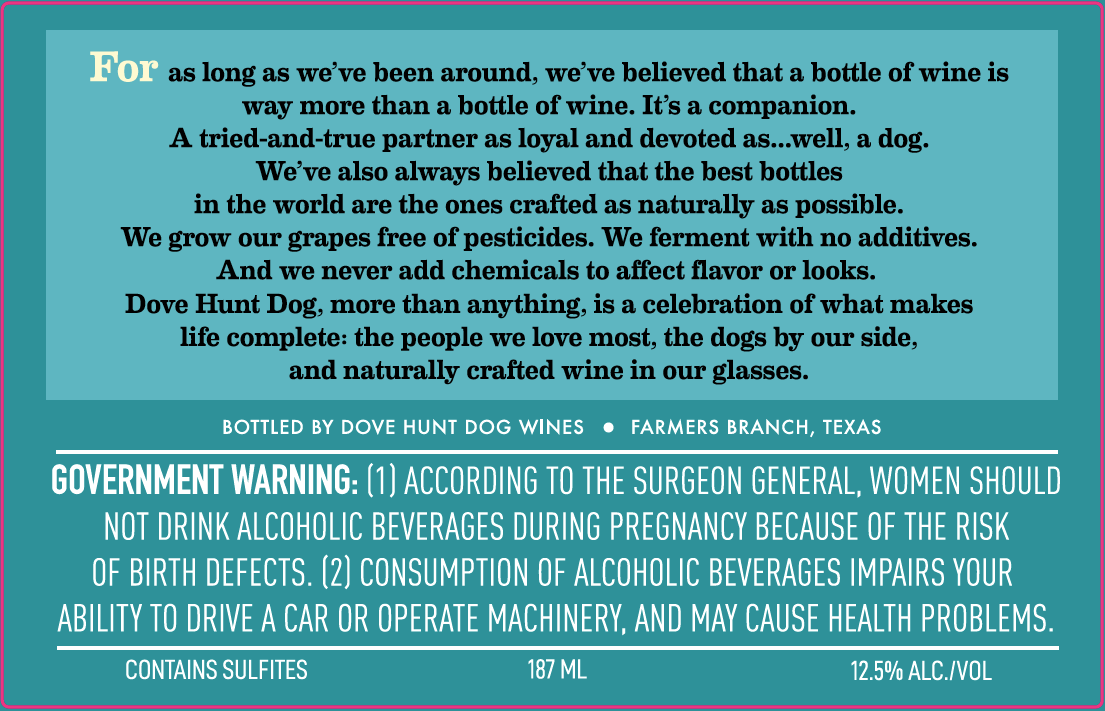 For as long as we've been around, we've believed that a bottle of wine is way more than a bottle of wine. It's a companion. A tried-and-true partner as loyal and devoted as...well, a dog. We've also always believed that the best bottles in the world are the ones crafted as naturally as possible. We grow our grapes free of pesticides. We ferment with no additives. And we never add chemicals to affect flavor or looks. Dove Hunt Dog, more than anything, is a celebration of what makes life complete: the people we love most, the dogs by our side, and naturally crafted wine in our glasses.

BOTTLED BY DOVE HUNT DOG WINES • FARMERS BRANCH, TEXAS

GOVERNMENT WARNING: (1) ACCORDING TO THE SURGEON GENERAL, WOMEN SHOULD NOT DRINK ALCOHOLIC BEVERAGES DURING PREGNANCY BECAUSE OF THE RISK OF BIRTH DEFECTS. (2) CONSUMPTION OF ALCOHOLIC BEVERAGES IMPAIRS YOUR ABILITY TO DRIVE A CAR OR OPERATE MACHINERY, AND MAY CAUSE HEALTH PROBLEMS.

CONTAINS SULFITES 187 ML 12.5% ALC./VOL